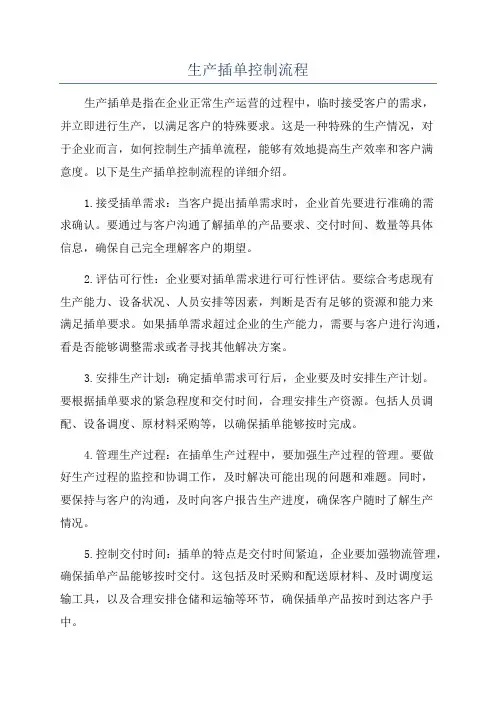 生产插单控制流程

生产插单是指在企业正常生产运营的过程中，临时接受客户的需求，并立即进行生产，以满足客户的特殊要求。这是一种特殊的生产情况，对于企业而言，如何控制生产插单流程，能够有效地提高生产效率和客户满意度。以下是生产插单控制流程的详细介绍。

1.接受插单需求：当客户提出插单需求时，企业首先要进行准确的需求确认。要通过与客户沟通了解插单的产品要求、交付时间、数量等具体信息，确保自己完全理解客户的期望。

2.评估可行性：企业要对插单需求进行可行性评估。要综合考虑现有生产能力、设备状况、人员安排等因素，判断是否有足够的资源和能力来满足插单要求。如果插单需求超过企业的生产能力，需要与客户进行沟通，看是否能够调整需求或者寻找其他解决方案。

3.安排生产计划：确定插单需求可行后，企业要及时安排生产计划。要根据插单要求的紧急程度和交付时间，合理安排生产资源。包括人员调配、设备调度、原材料采购等，以确保插单能够按时完成。

4.管理生产过程：在插单生产过程中，要加强生产过程的管理。要做好生产过程的监控和协调工作，及时解决可能出现的问题和难题。同时，要保持与客户的沟通，及时向客户报告生产进度，确保客户随时了解生产情况。

5.控制交付时间：插单的特点是交付时间紧迫，企业要加强物流管理，确保插单产品能够按时交付。这包括及时采购和配送原材料、及时调度运输工具，以及合理安排仓储和运输等环节，确保插单产品按时到达客户手中。